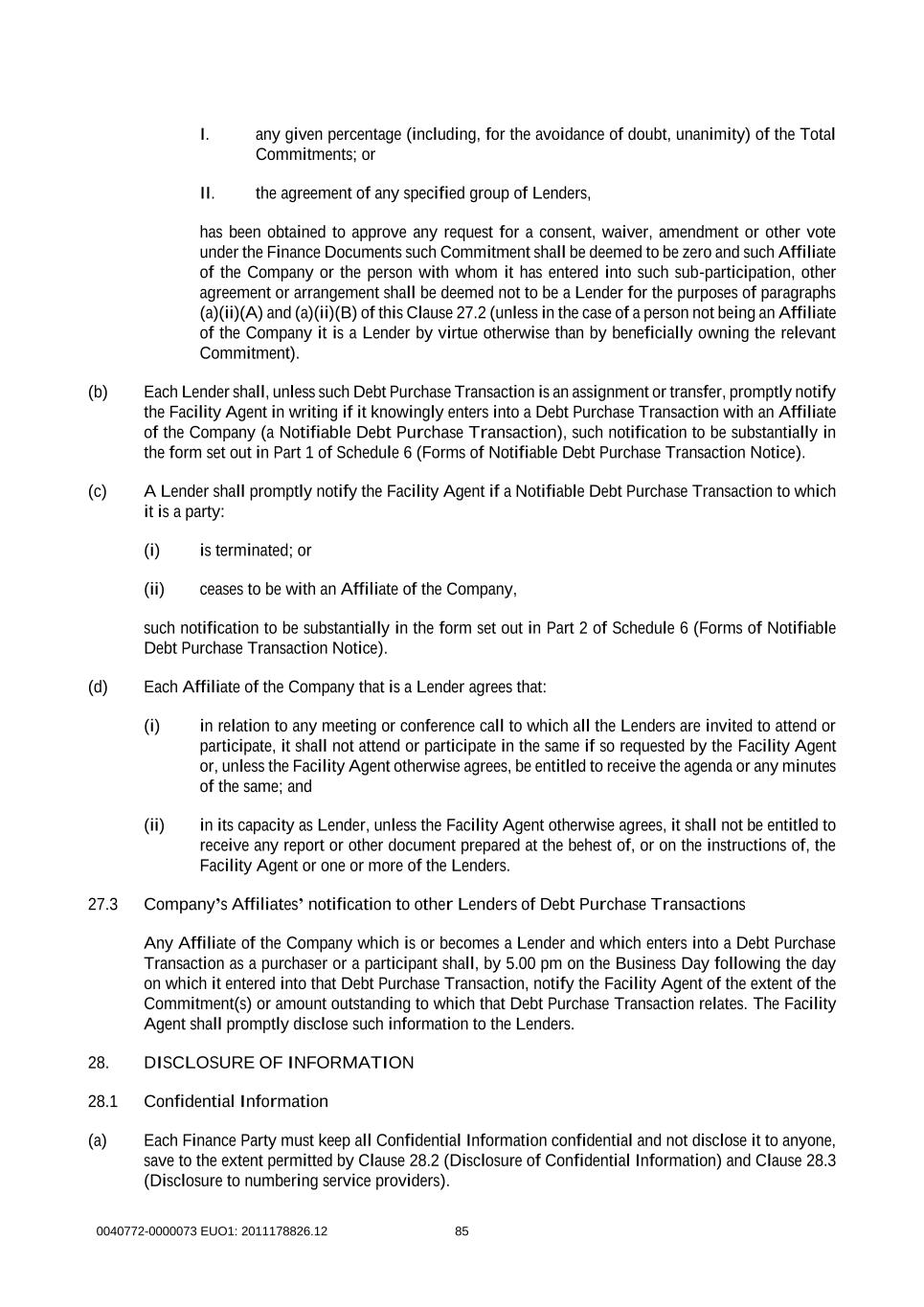 I. any given percentage (including, for the avoidance of doubt, unanimity) of the Total Commitments; or

II. the agreement of any specified group of Lenders,

has been obtained to approve any request for a consent, waiver, amendment or other vote under the Finance Documents such Commitment shall be deemed to be zero and such Affiliate of the Company or the person with whom it has entered into such sub-participation, other agreement or arrangement shall be deemed not to be a Lender for the purposes of paragraphs (a)(ii)(A) and (a)(ii)(B) of this Clause 27.2 (unless in the case of a person not being an Affiliate of the Company it is a Lender by virtue otherwise than by beneficially owning the relevant Commitment).

(b) Each Lender shall, unless such Debt Purchase Transaction is an assignment or transfer, promptly notify the Facility Agent in writing if it knowingly enters into a Debt Purchase Transaction with an Affiliate of the Company (a Notifiable Debt Purchase Transaction), such notification to be substantially in the form set out in Part 1 of Schedule 6 (Forms of Notifiable Debt Purchase Transaction Notice).

(c) A Lender shall promptly notify the Facility Agent if a Notifiable Debt Purchase Transaction to which it is a party:

(i) is terminated; or

(ii) ceases to be with an Affiliate of the Company,

such notification to be substantially in the form set out in Part 2 of Schedule 6 (Forms of Notifiable Debt Purchase Transaction Notice).

(d) Each Affiliate of the Company that is a Lender agrees that:

(i) in relation to any meeting or conference call to which all the Lenders are invited to attend or participate, it shall not attend or participate in the same if so requested by the Facility Agent or, unless the Facility Agent otherwise agrees, be entitled to receive the agenda or any minutes of the same; and

(ii) in its capacity as Lender, unless the Facility Agent otherwise agrees, it shall not be entitled to receive any report or other document prepared at the behest of, or on the instructions of, the Facility Agent or one or more of the Lenders.

27.3 Company's Affiliates' notification to other Lenders of Debt Purchase Transactions

Any Affiliate of the Company which is or becomes a Lender and which enters into a Debt Purchase Transaction as a purchaser or a participant shall, by 5.00 pm on the Business Day following the day on which it entered into that Debt Purchase Transaction, notify the Facility Agent of the extent of the Commitment(s) or amount outstanding to which that Debt Purchase Transaction relates. The Facility Agent shall promptly disclose such information to the Lenders.

28. DISCLOSURE OF INFORMATION

28.1 Confidential Information

(a) Each Finance Party must keep all Confidential Information confidential and not disclose it to anyone, save to the extent permitted by Clause 28.2 (Disclosure of Confidential Information) and Clause 28.3 (Disclosure to numbering service providers).

0040772-0000073 EUO1: 2011178826.12 85